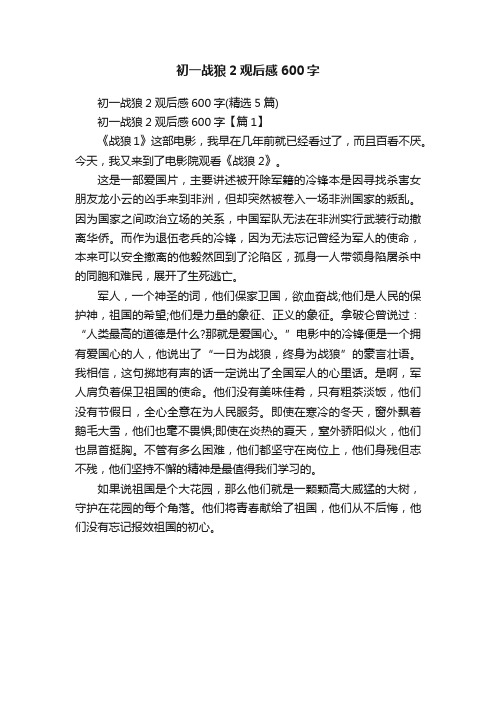 初一战狼 2 观后感 600 字

初一战狼 2 观后感 600 字(精选 5 篇)

初一战狼 2 观后感 600 字【篇 1】

《战狼 1》这部电影，我早在几年前就已经看过了，而且百看不厌。今天，我又来到了电影院观看《战狼 2》。

这是一部爱国片，主要讲述被开除军籍的冷锋本是因寻找杀害女朋友龙小云的凶手来到非洲，但却突然被卷入一场非洲国家的叛乱。因为国家之间政治立场的关系，中国军队无法在非洲实行武装行动撤离华侨。而作为退伍老兵的冷锋，因为无法忘记曾经为军人的使命，本来可以安全撤离的他毅然回到了沦陷区，孤身一人带领身陷屠杀中的同胞和难民，展开了生死逃亡。

军人，一个神圣的词，他们保家卫国，欲血奋战;他们是人民的保护神，祖国的希望;他们是力量的象征、正义的象征。拿破仑曾说过：“人类最高的道德是什么?那就是爱国心。”电影中的冷锋便是一个拥有爱国心的人，他说出了“一日为战狼，终身为战狼”的豪言壮语。我相信，这句掷地有声的话一定说出了全国军人的心里话。是啊，军人肩负着保卫祖国的使命。他们没有美味佳肴，只有粗茶淡饭，他们没有节假日，全心全意在为人民服务。即使在寒冷的冬天，窗外飘着鹅毛大雪，他们也毫不畏惧;即使在炎热的夏天，室外骄阳似火，他们也昂首挺胸。不管有多么困难，他们都坚守在岗位上，他们身残但志不残，他们坚持不懈的精神是最值得我们学习的。

如果说祖国是个大花园，那么他们就是一颗颗高大威猛的大树，守护在花园的每个角落。他们将青春献给了祖国，他们从不后悔，他们没有忘记报效祖国的初心。